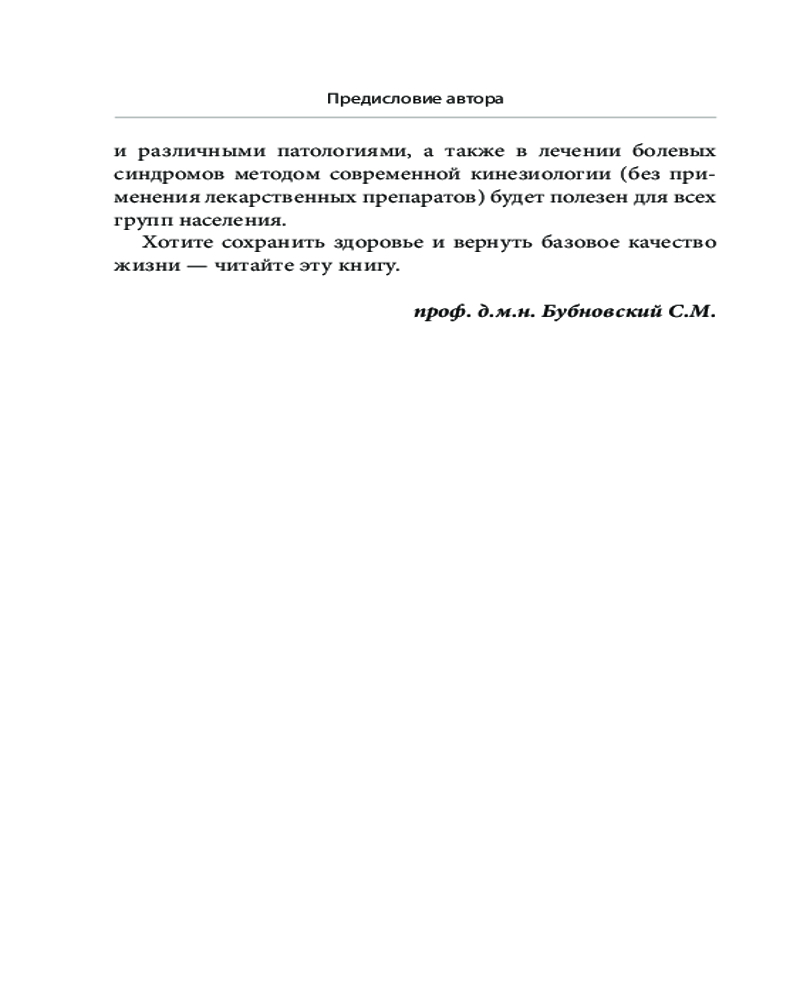 Предисловие автора

и различными патологиями, а также в лечении болевых синдромов методом современной кинезиологии (без применения лекарственных препаратов) будет полезен для всех групп населения.

Хотите сохранить здоровье и вернуть базовое качество жизни — читайте эту книгу.

проф. д.м.н. Бубновский С.М.